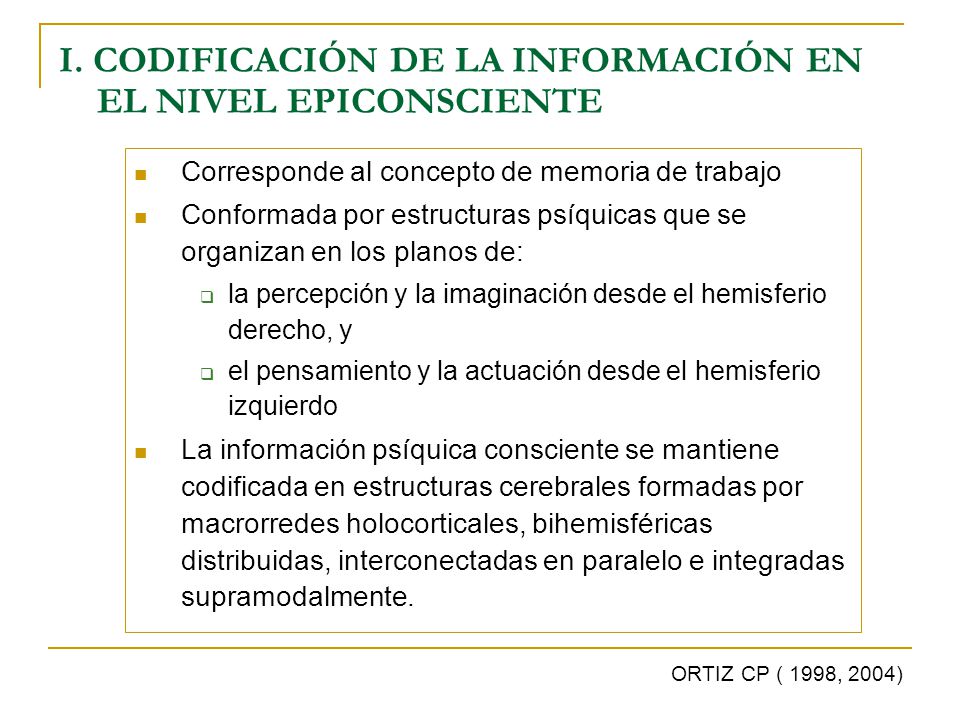 I. CODIFICACIÓN DE LA INFORMACIÓN EN EL NIVEL EPICONSCIENTE

- Corresponde al concepto de memoria de trabajo
- Conformada por estructuras psíquicas que se organizan en los planos de:
  - la percepción y la imaginación desde el hemisferio derecho, y
  - el pensamiento y la actuación desde el hemisferio izquierdo
- La información psíquica consciente se mantiene codificada en estructuras cerebrales formadas por macrorredes holocorticales, bihemisféricas distribuidas, interconectadas en paralelo e integradas supramodalmente.

ORTIZ CP ( 1998, 2004)